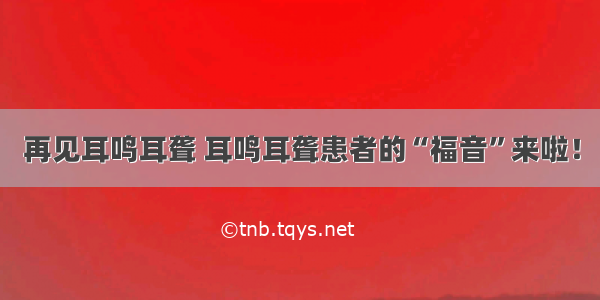 再见耳鸣耳聋 耳鸣耳聋患者的“福音”来啦！

©tnb.tqys.net